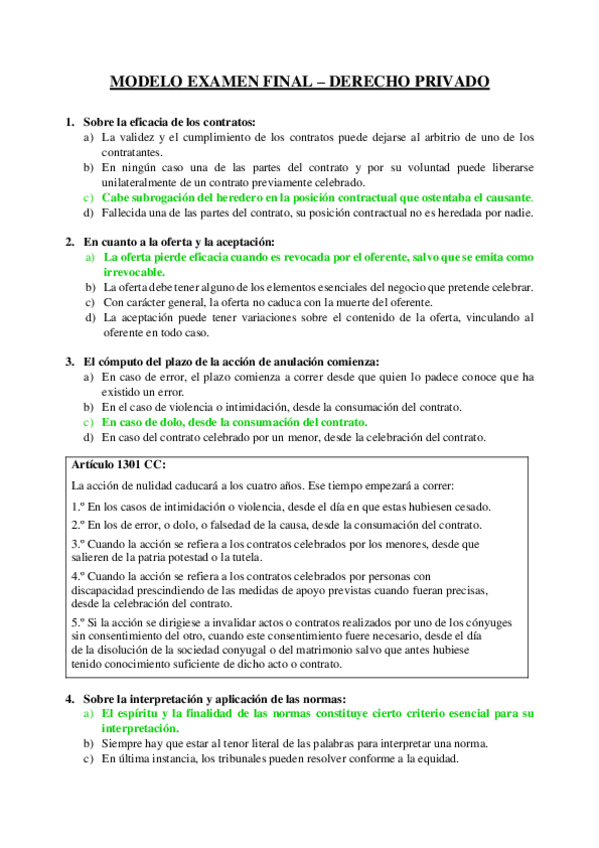 MODELO EXAMEN FINAL – DERECHO PRIVADO

1. Sobre la eficacia de los contratos:
a) La validez y el cumplimiento de los contratos puede dejarse al arbitrio de uno de los contratantes.
b) En ningún caso una de las partes del contrato y por su voluntad puede liberarse unilateralmente de un contrato previamente celebrado.
c) Cabe subrogación del heredero en la posición contractual que ostentaba el causante.
d) Fallecida una de las partes del contrato, su posición contractual no es heredada por nadie.

2. En cuanto a la oferta y la aceptación:
a) La oferta pierde eficacia cuando es revocada por el oferente, salvo que se emita como irrevocable.
b) La oferta debe tener alguno de los elementos esenciales del negocio que pretende celebrar.
c) Con carácter general, la oferta no caduca con la muerte del oferente.
d) La aceptación puede tener variaciones sobre el contenido de la oferta, vinculando al oferente en todo caso.

3. El cómputo del plazo de la acción de anulación comienza:
a) En caso de error, el plazo comienza a correr desde que quien lo padece conoce que ha existido un error.
b) En el caso de violencia o intimidación, desde la consumación del contrato.
c) En caso de dolo, desde la consumación del contrato.
d) En caso del contrato celebrado por un menor, desde la celebración del contrato.

Artículo 1301 CC:
La acción de nulidad caducará a los cuatro años. Ese tiempo empezará a correr:
1.º En los casos de intimidación o violencia, desde el día en que estas hubiesen cesado.
2.º En los de error, o dolo, o falsedad de la causa, desde la consumación del contrato.
3.º Cuando la acción se refiera a los contratos celebrados por los menores, desde que salieren de la patria potestad o la tutela.
4.º Cuando la acción se refiera a los contratos celebrados por personas con discapacidad prescindiendo de las medidas de apoyo previstas cuando fueran precisas, desde la celebración del contrato.
5.º Si la acción se dirigiese a invalidar actos o contratos realizados por uno de los cónyuges sin consentimiento del otro, cuando este consentimiento fuere necesario, desde el día de la disolución de la sociedad conyugal o del matrimonio salvo que antes hubiese tenido conocimiento suficiente de dicho acto o contrato.

4. Sobre la interpretación y aplicación de las normas:
a) El espíritu y la finalidad de las normas constituye cierto criterio esencial para su interpretación.
b) Siempre hay que estar al tenor literal de las palabras para interpretar una norma.
c) En última instancia, los tribunales pueden resolver conforme a la equidad.